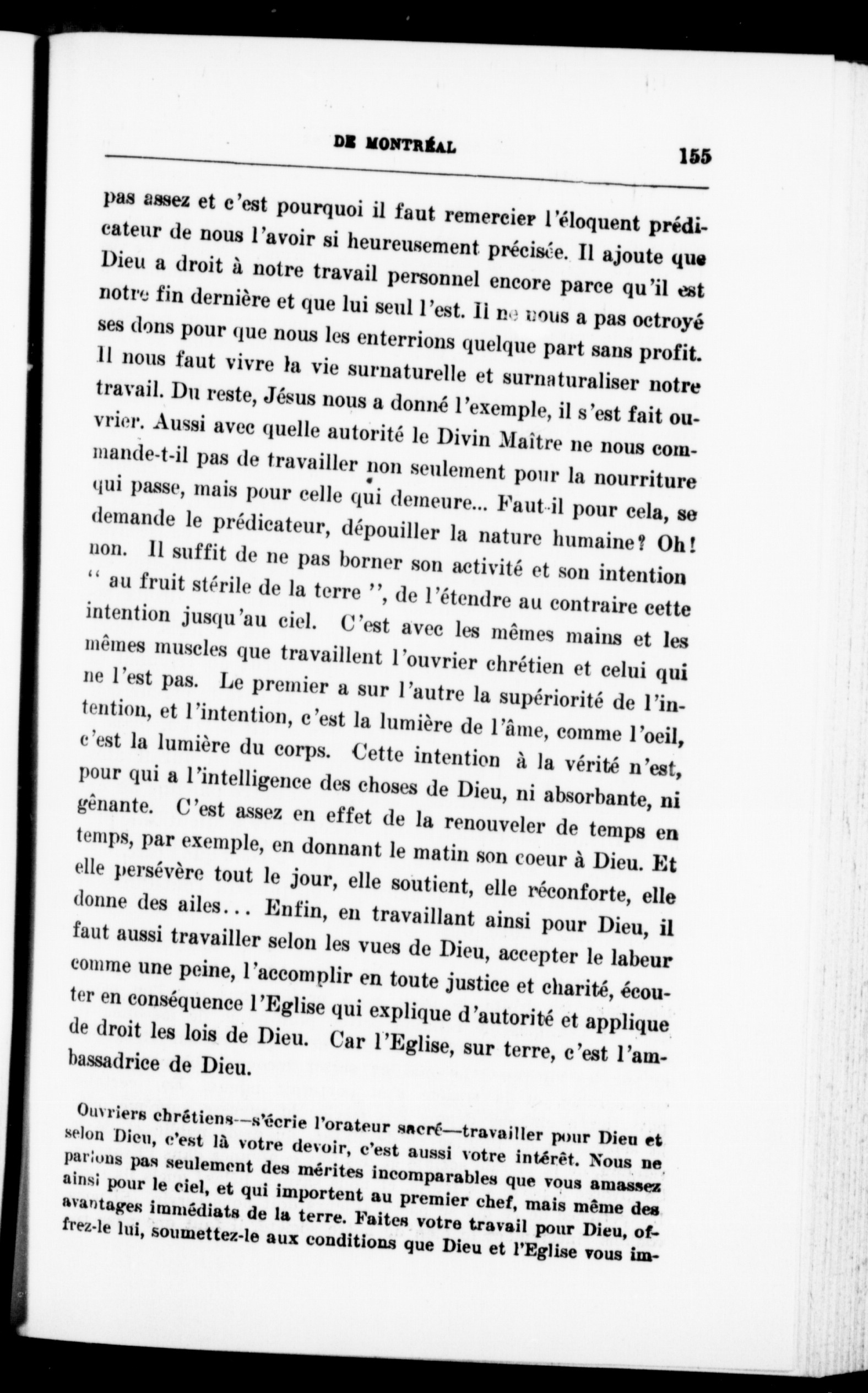 DE MONTRÉAL 155

pas assez et c'est pourquoi il faut remercier l'éloquent prédicateur de nous l'avoir si heureusement précisée. Il ajoute que Dieu a droit à notre travail personnel encore parce qu'il est notre fin dernière et que lui seul l'est. Il ne nous a pas octroyé ses dons pour que nous les enterrions quelque part sans profit. Il nous faut vivre la vie surnaturelle et surnaturaliser notre travail. Du reste, Jésus nous a donné l'exemple, il s'est fait ouvrier. Aussi avec quelle autorité le Divin Maître ne nous commande-t-il pas de travailler non seulement pour la nourriture qui passe, mais pour celle qui demeure... Faut-il pour cela, se demande le prédicateur, dépouiller la nature humaine? Oh! non. Il suffit de ne pas borner son activité et son intention " au fruit stérile de la terre ", de l'étendre au contraire cette intention jusqu'au ciel. C'est avec les mêmes mains et les mêmes muscles que travaillent l'ouvrier chrétien et celui qui ne l'est pas. Le premier a sur l'autre la supériorité de l'intention, et l'intention, c'est la lumière de l'âme, comme l'oeil, c'est la lumière du corps. Cette intention à la vérité n'est, pour qui a l'intelligence des choses de Dieu, ni absorbante, ni gênante. C'est assez en effet de la renouveler de temps en temps, par exemple, en donnant le matin son coeur à Dieu. Et elle persévère tout le jour, elle soutient, elle réconforte, elle donne des ailes... Enfin, en travaillant ainsi pour Dieu, il faut aussi travailler selon les vues de Dieu, accepter le labeur comme une peine, l'accomplir en toute justice et charité, écouter en conséquence l'Eglise qui explique d'autorité et applique de droit les lois de Dieu. Car l'Eglise, sur terre, c'est l'ambassadrice de Dieu.

Ouvriers chrétiens—s'écrie l'orateur sacré—travailler pour Dieu et selon Dieu, c'est là votre devoir, c'est aussi votre intérêt. Nous ne parlons pas seulement des mérites incomparables que vous amassez ainsi pour le ciel, et qui importent au premier chef, mais même des avantages immédiats de la terre. Faites votre travail pour Dieu, offrez-le lui, soumettez-le aux conditions que Dieu et l'Eglise vous im-